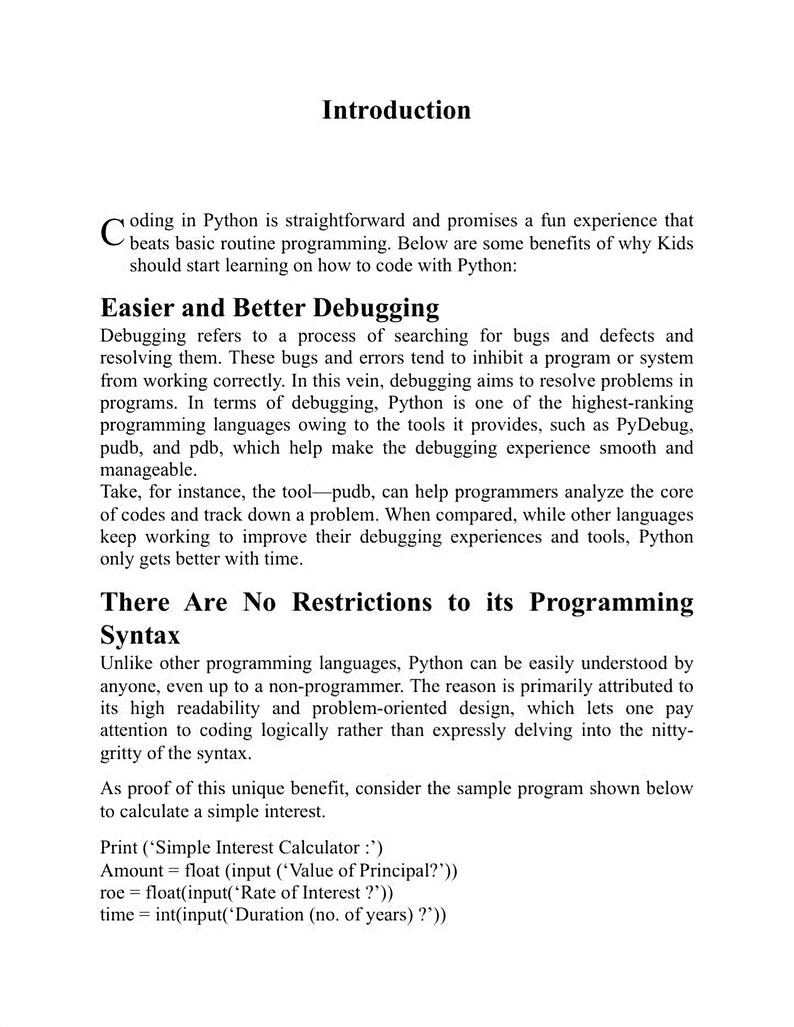 Introduction

Coding in Python is straightforward and promises a fun experience that beats basic routine programming. Below are some benefits of why Kids should start learning on how to code with Python:

Easier and Better Debugging

Debugging refers to a process of searching for bugs and defects and resolving them. These bugs and errors tend to inhibit a program or system from working correctly. In this vein, debugging aims to resolve problems in programs. In terms of debugging, Python is one of the highest-ranking programming languages owing to the tools it provides, such as PyDebug, pudb, and pdb, which help make the debugging experience smooth and manageable.

Take, for instance, the tool—pudb, can help programmers analyze the core of codes and track down a problem. When compared, while other languages keep working to improve their debugging experiences and tools, Python only gets better with time.

There Are No Restrictions to its Programming Syntax

Unlike other programming languages, Python can be easily understood by anyone, even up to a non-programmer. The reason is primarily attributed to its high readability and problem-oriented design, which lets one pay attention to coding logically rather than expressly delving into the nitty-gritty of the syntax.

As proof of this unique benefit, consider the sample program shown below to calculate a simple interest.

Print ('Simple Interest Calculator :')
Amount = float (input ('Value of Principal?'))
roe = float(input('Rate of Interest ?'))
time = int(input('Duration (no. of years) ?'))